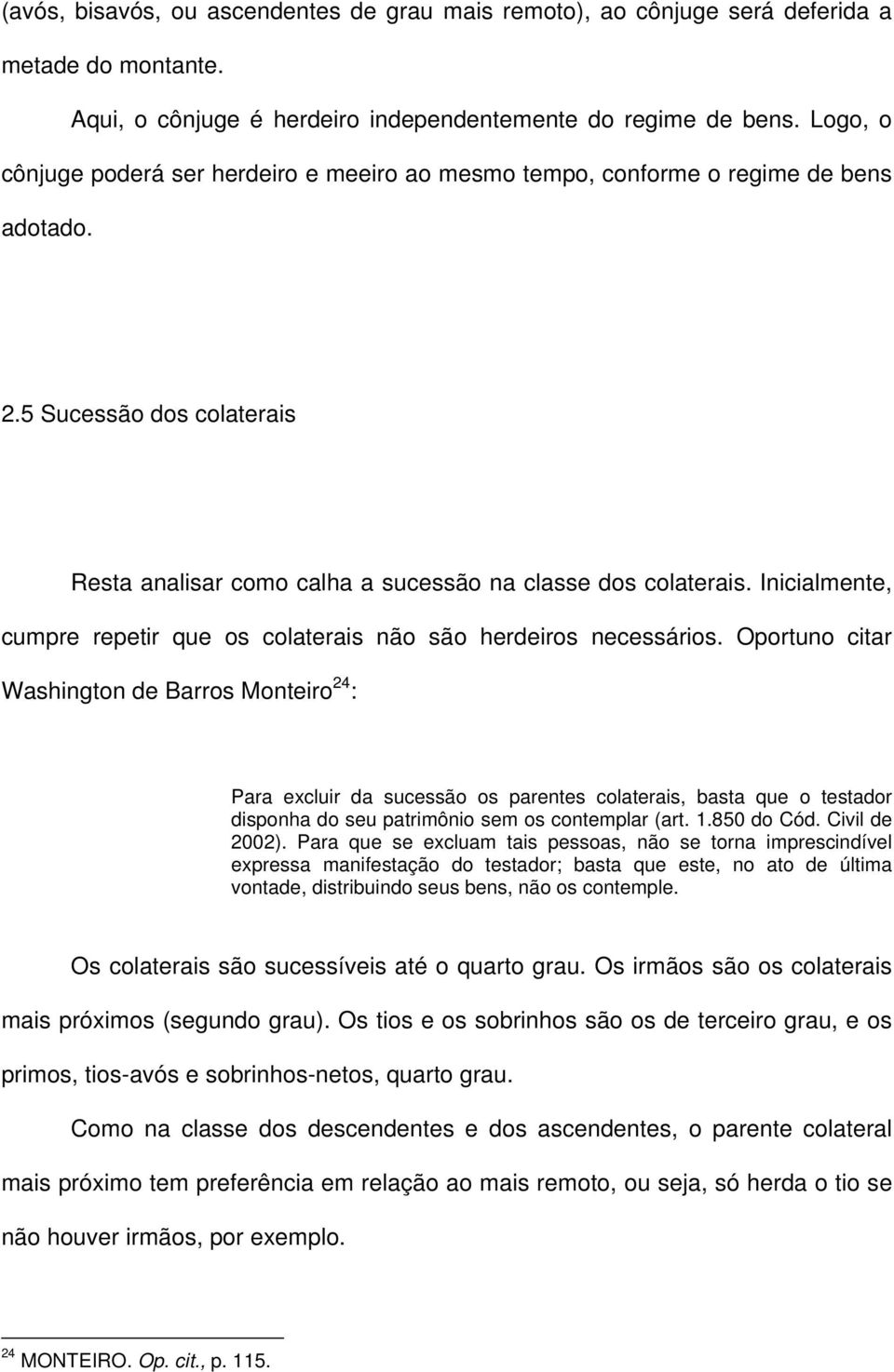 (avós, bisavós, ou ascendentes de grau mais remoto), ao cônjuge será deferida a metade do montante.

Aqui, o cônjuge é herdeiro independentemente do regime de bens. Logo, o cônjuge poderá ser herdeiro e meeiro ao mesmo tempo, conforme o regime de bens adotado.

2.5 Sucessão dos colaterais

Resta analisar como calha a sucessão na classe dos colaterais. Inicialmente, cumpre repetir que os colaterais não são herdeiros necessários. Oportuno citar Washington de Barros Monteiro$^{24}$:

Para excluir da sucessão os parentes colaterais, basta que o testador disponha do seu patrimônio sem os contemplar (art. 1.850 do Cód. Civil de 2002). Para que se excluam tais pessoas, não se torna imprescindível expressa manifestação do testador; basta que este, no ato de última vontade, distribuindo seus bens, não os contemple.

Os colaterais são sucessíveis até o quarto grau. Os irmãos são os colaterais mais próximos (segundo grau). Os tios e os sobrinhos são os de terceiro grau, e os primos, tios-avós e sobrinhos-netos, quarto grau.

Como na classe dos descendentes e dos ascendentes, o parente colateral mais próximo tem preferência em relação ao mais remoto, ou seja, só herda o tio se não houver irmãos, por exemplo.

$^{24}$ MONTEIRO. Op. cit., p. 115.